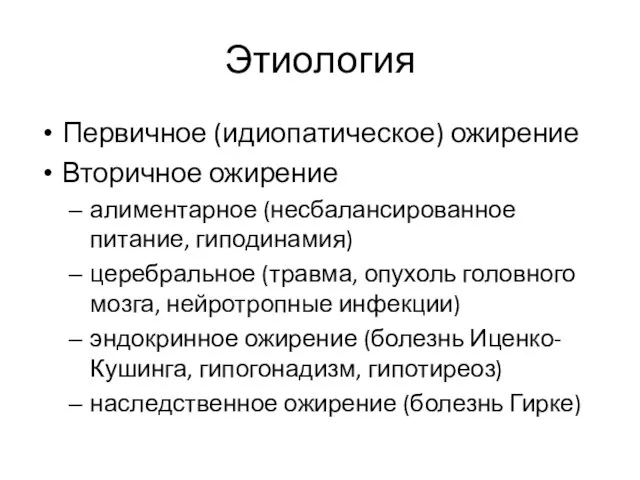 Этиология

• Первичное (идиопатическое) ожирение
• Вторичное ожирение
– алиментарное (несбалансированное питание, гиподинамия)
– церебральное (травма, опухоль головного мозга, нейротропные инфекции)
– эндокринное ожирение (болезнь Иценко-Кушинга, гипогонадизм, гипотиреоз)
– наследственное ожирение (болезнь Гирке)